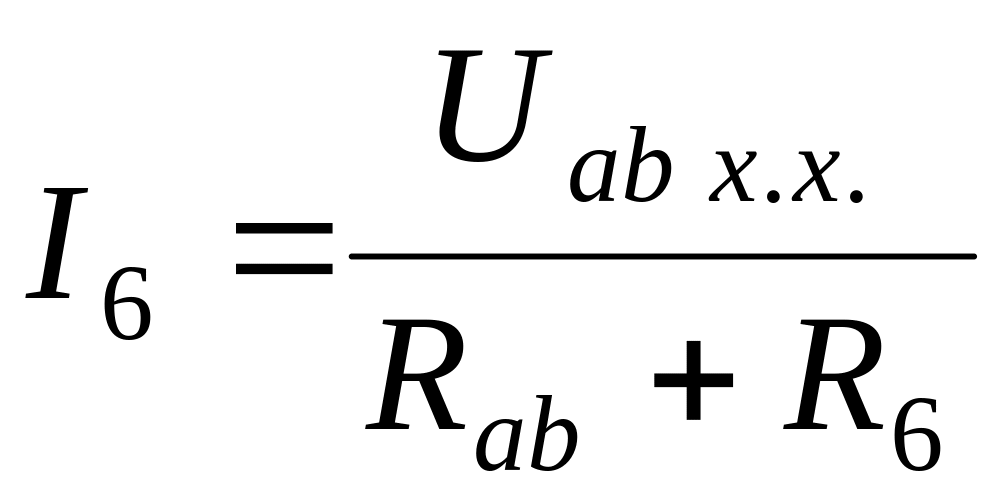 $I_6 = \frac{U_{ab\ x.x.}}{R_{ab} + R_6}$